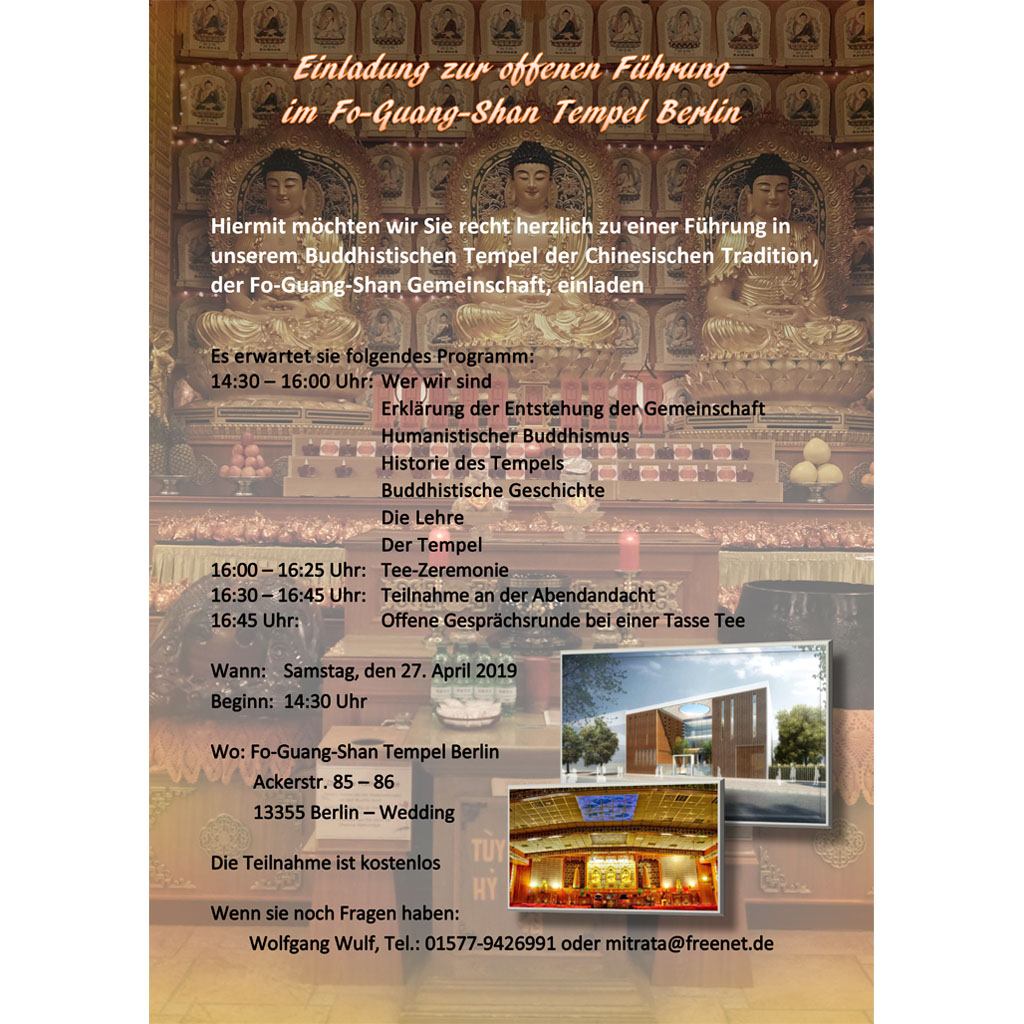 Einladung zur offenen Führung
im Fo-Guang-Shan Tempel Berlin

Hiermit möchten wir Sie recht herzlich zu einer Führung in unserem Buddhistischen Tempel der Chinesischen Tradition, der Fo-Guang-Shan Gemeinschaft, einladen

Es erwartet sie folgendes Programm:
14:30 – 16:00 Uhr: Wer wir sind
Erklärung der Entstehung der Gemeinschaft
Humanistischer Buddhismus
Historie des Tempels
Buddhistische Geschichte
Die Lehre
Der Tempel
16:00 – 16:25 Uhr: Tee-Zeremonie
16:30 – 16:45 Uhr: Teilnahme an der Abendandacht
16:45 Uhr: Offene Gesprächsrunde bei einer Tasse Tee

Wann: Samstag, den 27. April 2019
Beginn: 14:30 Uhr

Wo: Fo-Guang-Shan Tempel Berlin
Ackerstr. 85 – 86
13355 Berlin – Wedding

Die Teilnahme ist kostenlos

Wenn sie noch Fragen haben:
Wolfgang Wulf, Tel.: 01577-9426991 oder mitrata@freenet.de